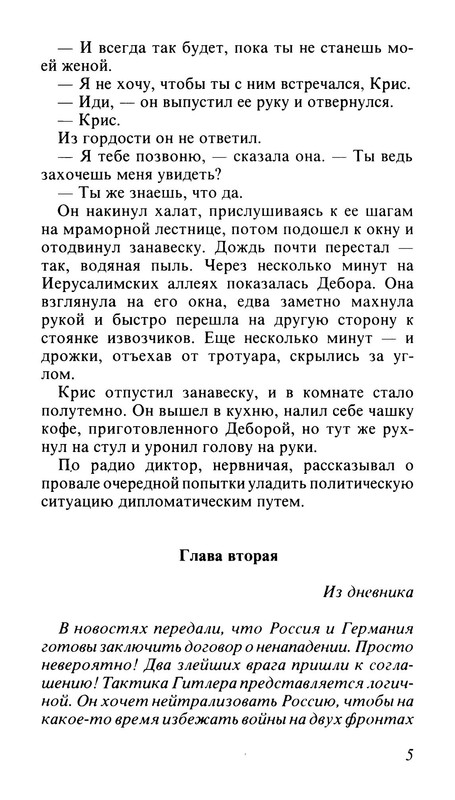 — И всегда так будет, пока ты не станешь моей женой.

— Я не хочу, чтобы ты с ним встречался, Крис.

— Иди, — он выпустил ее руку и отвернулся.

— Крис.

Из гордости он не ответил.

— Я тебе позвоню, — сказала она. — Ты ведь захочешь меня увидеть?

— Ты же знаешь, что да.

Он накинул халат, прислушиваясь к ее шагам на мраморной лестнице, потом подошел к окну и отодвинул занавеску. Дождь почти перестал — так, водяная пыль. Через несколько минут на Иерусалимских аллеях показалась Дебора. Она взглянула на его окна, едва заметно махнула рукой и быстро перешла на другую сторону к стоянке извозчиков. Еще несколько минут — и дрожки, отъехав от тротуара, скрылись за углом.

Крис отпустил занавеску, и в комнате стало полутемно. Он вышел в кухню, налил себе чашку кофе, приготовленного Деборой, но тут же рухнул на стул и уронил голову на руки.

По радио диктор, нервничая, рассказывал о провале очередной попытки уладить политическую ситуацию дипломатическим путем.

Глава вторая

Из дневника

В новостях передали, что Россия и Германия готовы заключить договор о ненападении. Просто невероятно! Два злейших врага пришли к соглашению! Тактика Гитлера представляется логичной. Он хочет нейтрализовать Россию, чтобы на какое-то время избежать войны на двух фронтах

5